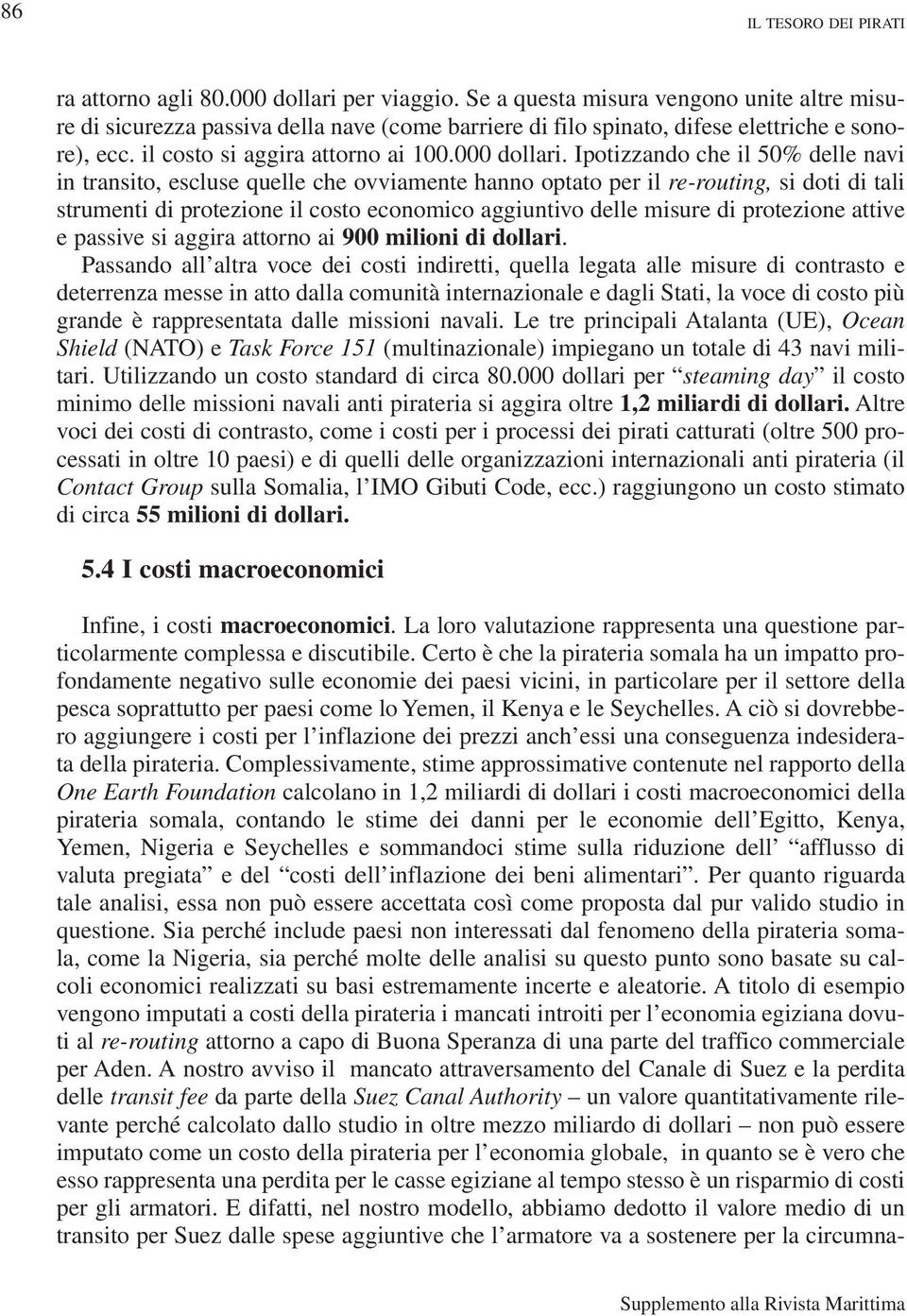 86

IL TESORO DEI PIRATI

ra attorno agli 80.000 dollari per viaggio. Se a questa misura vengono unite altre misure di sicurezza passiva della nave (come barriere di filo spinato, difese elettriche e sonore), ecc. il costo si aggira attorno ai 100.000 dollari. Ipotizzando che il 50% delle navi in transito, escluse quelle che ovviamente hanno optato per il re-routing, si doti di tali strumenti di protezione il costo economico aggiuntivo delle misure di protezione attive e passive si aggira attorno ai 900 milioni di dollari.

Passando all'altra voce dei costi indiretti, quella legata alle misure di contrasto e deterrenza messe in atto dalla comunità internazionale e dagli Stati, la voce di costo più grande è rappresentata dalle missioni navali. Le tre principali Atalanta (UE), Ocean Shield (NATO) e Task Force 151 (multinazionale) impiegano un totale di 43 navi militari. Utilizzando un costo standard di circa 80.000 dollari per "steaming day" il costo minimo delle missioni navali anti pirateria si aggira oltre 1,2 miliardi di dollari. Altre voci dei costi di contrasto, come i costi per i processi dei pirati catturati (oltre 500 processati in oltre 10 paesi) e di quelli delle organizzazioni internazionali anti pirateria (il Contact Group sulla Somalia, l'IMO Gibuti Code, ecc.) raggiungono un costo stimato di circa 55 milioni di dollari.

5.4 I costi macroeconomici

Infine, i costi macroeconomici. La loro valutazione rappresenta una questione particolarmente complessa e discutibile. Certo è che la pirateria somala ha un impatto profondamente negativo sulle economie dei paesi vicini, in particolare per il settore della pesca soprattutto per paesi come lo Yemen, il Kenya e le Seychelles. A ciò si dovrebbero aggiungere i costi per l'inflazione dei prezzi anch'essi una conseguenza indesiderata della pirateria. Complessivamente, stime approssimative contenute nel rapporto della One Earth Foundation calcolano in 1,2 miliardi di dollari i costi macroeconomici della pirateria somala, contando le stime dei danni per le economie dell'Egitto, Kenya, Yemen, Nigeria e Seychelles e sommandoci stime sulla riduzione dell' "afflusso di valuta pregiata" e del "costi dell'inflazione dei beni alimentari". Per quanto riguarda tale analisi, essa non può essere accettata così come proposta dal pur valido studio in questione. Sia perché include paesi non interessati dal fenomeno della pirateria somala, come la Nigeria, sia perché molte delle analisi su questo punto sono basate su calcoli economici realizzati su basi estremamente incerte e aleatorie. A titolo di esempio vengono imputati a costi della pirateria i mancati introiti per l'economia egiziana dovuti al re-routing attorno a capo di Buona Speranza di una parte del traffico commerciale per Aden. A nostro avviso il mancato attraversamento del Canale di Suez e la perdita delle transit fee da parte della Suez Canal Authority – un valore quantitativamente rilevante perché calcolato dallo studio in oltre mezzo miliardo di dollari – non può essere imputato come un costo della pirateria per l'economia globale, in quanto se è vero che esso rappresenta una perdita per le casse egiziane al tempo stesso è un risparmio di costi per gli armatori. E difatti, nel nostro modello, abbiamo dedotto il valore medio di un transito per Suez dalle spese aggiuntive che l'armatore va a sostenere per la circumna-

Supplemento alla Rivista Marittima